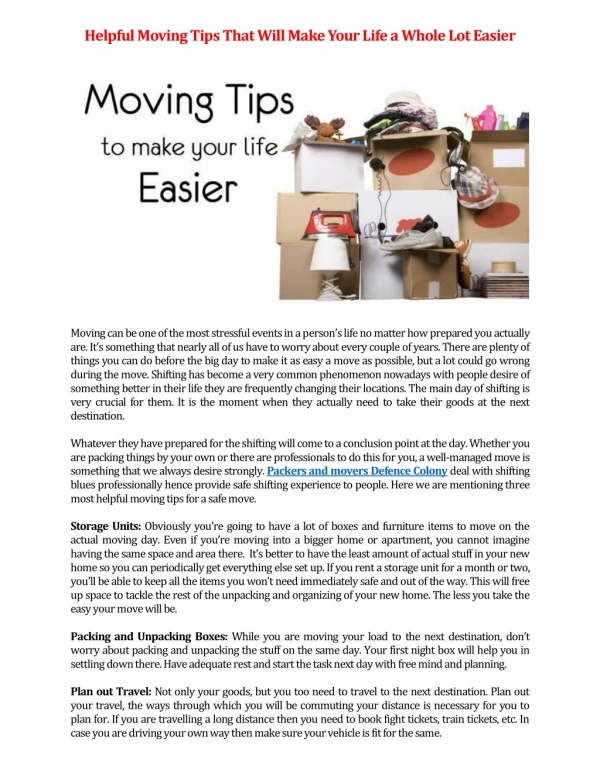 Helpful Moving Tips That Will Make Your Life a Whole Lot Easier

Moving Tips
to make your life
Easier

Moving can be one of the most stressful events in a person's life no matter how prepared you actually are. It's something that nearly all of us have to worry about every couple of years. There are plenty of things you can do before the big day to make it as easy a move as possible, but a lot could go wrong during the move. Shifting has become a very common phenomenon nowadays with people desire of something better in their life they are frequently changing their locations. The main day of shifting is very crucial for them. It is the moment when they actually need to take their goods at the next destination.

Whatever they have prepared for the shifting will come to a conclusion point at the day. Whether you are packing things by your own or there are professionals to do this for you, a well-managed move is something that we always desire strongly. Packers and movers Defence Colony deal with shifting blues professionally hence provide safe shifting experience to people. Here we are mentioning three most helpful moving tips for a safe move.

Storage Units: Obviously you're going to have a lot of boxes and furniture items to move on the actual moving day. Even if you're moving into a bigger home or apartment, you cannot imagine having the same space and area there. It's better to have the least amount of actual stuff in your new home so you can periodically get everything else set up. If you rent a storage unit for a month or two, you'll be able to keep all the items you won't need immediately safe and out of the way. This will free up space to tackle the rest of the unpacking and organizing of your new home. The less you take the easy your move will be.

Packing and Unpacking Boxes: While you are moving your load to the next destination, don't worry about packing and unpacking the stuff on the same day. Your first night box will help you in settling down there. Have adequate rest and start the task next day with free mind and planning.

Plan out Travel: Not only your goods, but you too need to travel to the next destination. Plan out your travel, the ways through which you will be commuting your distance is necessary for you to plan for. If you are travelling a long distance then you need to book fight tickets, train tickets, etc. In case you are driving your own way then make sure your vehicle is fit for the same.